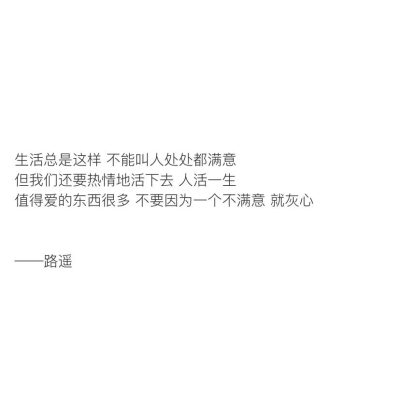 生活总是这样 不能叫人处处都满意
但我们还要热情地活下去 人活一生
值得爱的东西很多 不要因为一个不满意 就灰心

——路遥